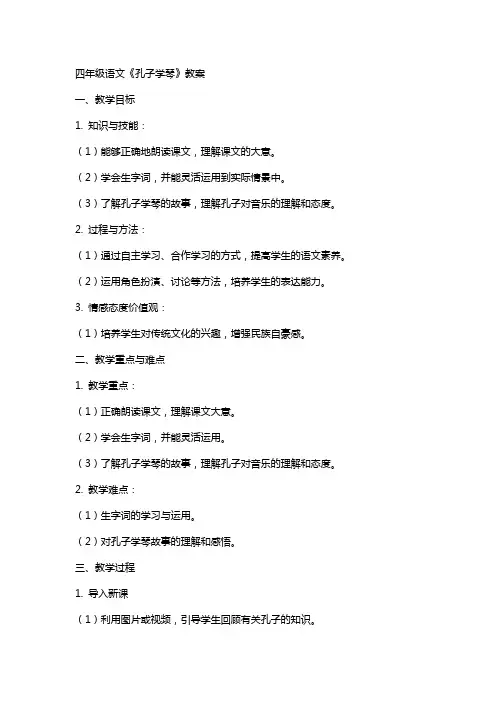 四年级语文《孔子学琴》教案

一、教学目标

1. 知识与技能：

（1）能够正确地朗读课文，理解课文的大意。

（2）学会生字词，并能灵活运用到实际情景中。

（3）了解孔子学琴的故事，理解孔子对音乐的理解和态度。

2. 过程与方法：

（1）通过自主学习、合作学习的方式，提高学生的语文素养。

（2）运用角色扮演、讨论等方法，培养学生的表达能力。

3. 情感态度价值观：

（1）培养学生对传统文化的兴趣，增强民族自豪感。

二、教学重点与难点

1. 教学重点：

（1）正确朗读课文，理解课文大意。

（2）学会生字词，并能灵活运用。

（3）了解孔子学琴的故事，理解孔子对音乐的理解和态度。

2. 教学难点：

（1）生字词的学习与运用。

（2）对孔子学琴故事的理解和感悟。

三、教学过程

1. 导入新课

（1）利用图片或视频，引导学生回顾有关孔子的知识。